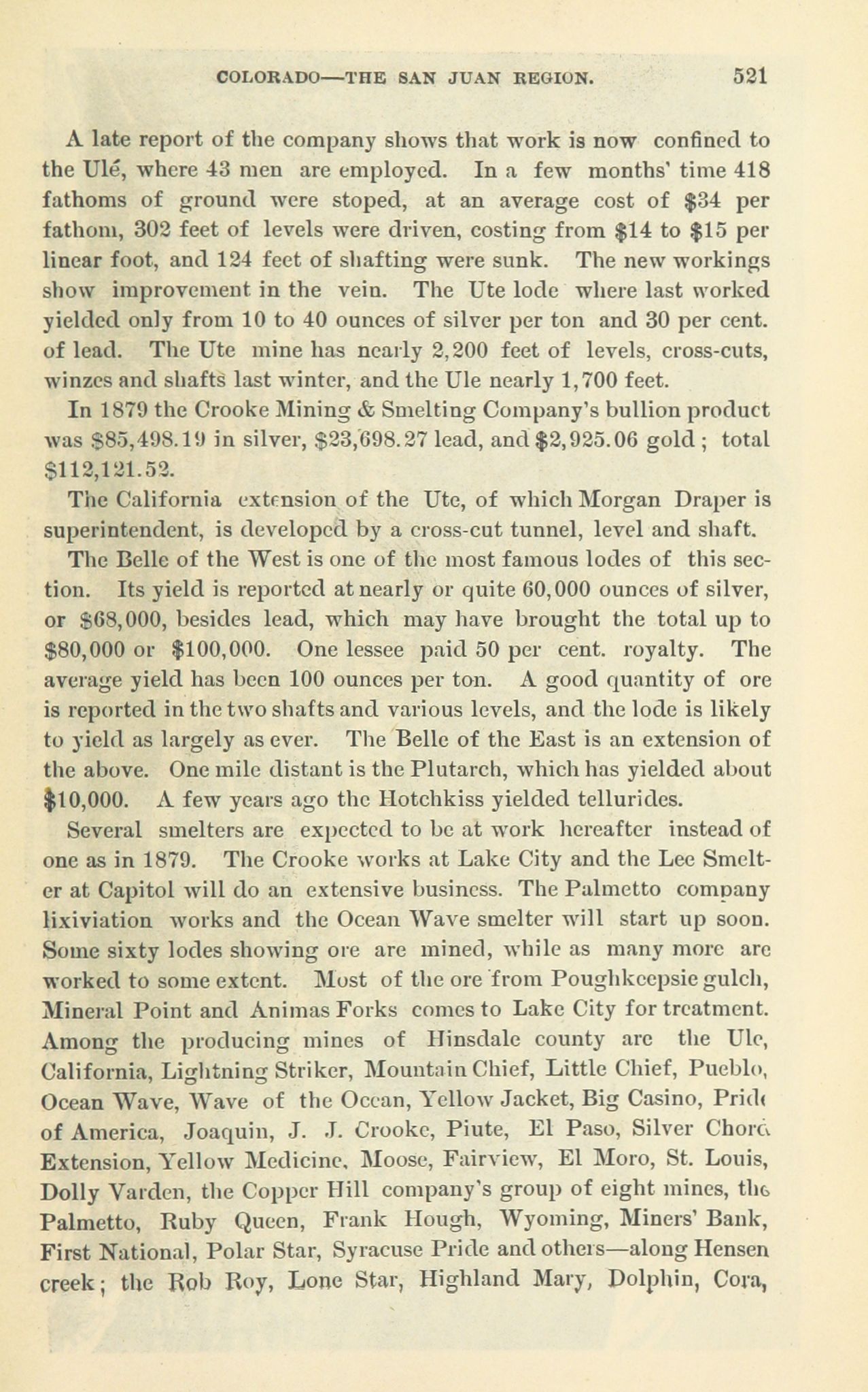 COLORADO—THE SAN JUAN REGION. 521

A late report of the company shows that work is now confined to the Ulé, where 43 men are employed. In a few months' time 418 fathoms of ground were stoped, at an average cost of $34 per fathom, 302 feet of levels were driven, costing from $14 to $15 per linear foot, and 124 feet of shafting were sunk. The new workings show improvement in the vein. The Ute lode where last worked yielded only from 10 to 40 ounces of silver per ton and 30 per cent. of lead. The Ute mine has nearly 2,200 feet of levels, cross-cuts, winzes and shafts last winter, and the Ule nearly 1,700 feet.

In 1879 the Crooke Mining & Smelting Company's bullion product was $85,498.19 in silver, $23,698.27 lead, and $2,925.06 gold; total $112,121.52.

The California extension of the Ute, of which Morgan Draper is superintendent, is developed by a cross-cut tunnel, level and shaft.

The Belle of the West is one of the most famous lodes of this section. Its yield is reported at nearly or quite 60,000 ounces of silver, or $68,000, besides lead, which may have brought the total up to $80,000 or $100,000. One lessee paid 50 per cent. royalty. The average yield has been 100 ounces per ton. A good quantity of ore is reported in the two shafts and various levels, and the lode is likely to yield as largely as ever. The Belle of the East is an extension of the above. One mile distant is the Plutarch, which has yielded about $10,000. A few years ago the Hotchkiss yielded tellurides.

Several smelters are expected to be at work hereafter instead of one as in 1879. The Crooke works at Lake City and the Lee Smelter at Capitol will do an extensive business. The Palmetto company lixiviation works and the Ocean Wave smelter will start up soon. Some sixty lodes showing ore are mined, while as many more are worked to some extent. Most of the ore from Poughkeepsie gulch, Mineral Point and Animas Forks comes to Lake City for treatment. Among the producing mines of Hinsdale county are the Ule, California, Lightning Striker, Mountain Chief, Little Chief, Pueblo, Ocean Wave, Wave of the Ocean, Yellow Jacket, Big Casino, Pride of America, Joaquin, J. J. Crooke, Piute, El Paso, Silver Chord Extension, Yellow Medicine, Moose, Fairview, El Moro, St. Louis, Dolly Varden, the Copper Hill company's group of eight mines, the Palmetto, Ruby Queen, Frank Hough, Wyoming, Miners' Bank, First National, Polar Star, Syracuse Pride and others—along Hensen creek; the Rob Roy, Lone Star, Highland Mary, Dolphin, Cora,